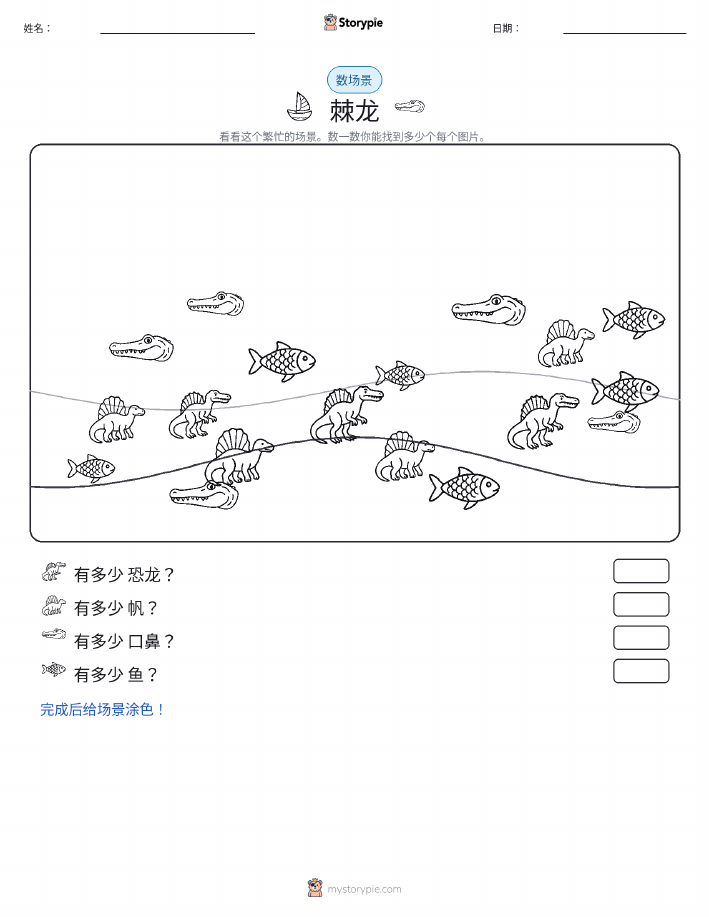 姓名：

Storypie

日期：

数场景

棘龙

看看这个繁忙的场景。数一数你能找到多少个每个图片。

有多少 恐龙？

有多少 帆？

有多少 口鼻？

有多少 鱼？

完成后给场景涂色！

mystorypie.com